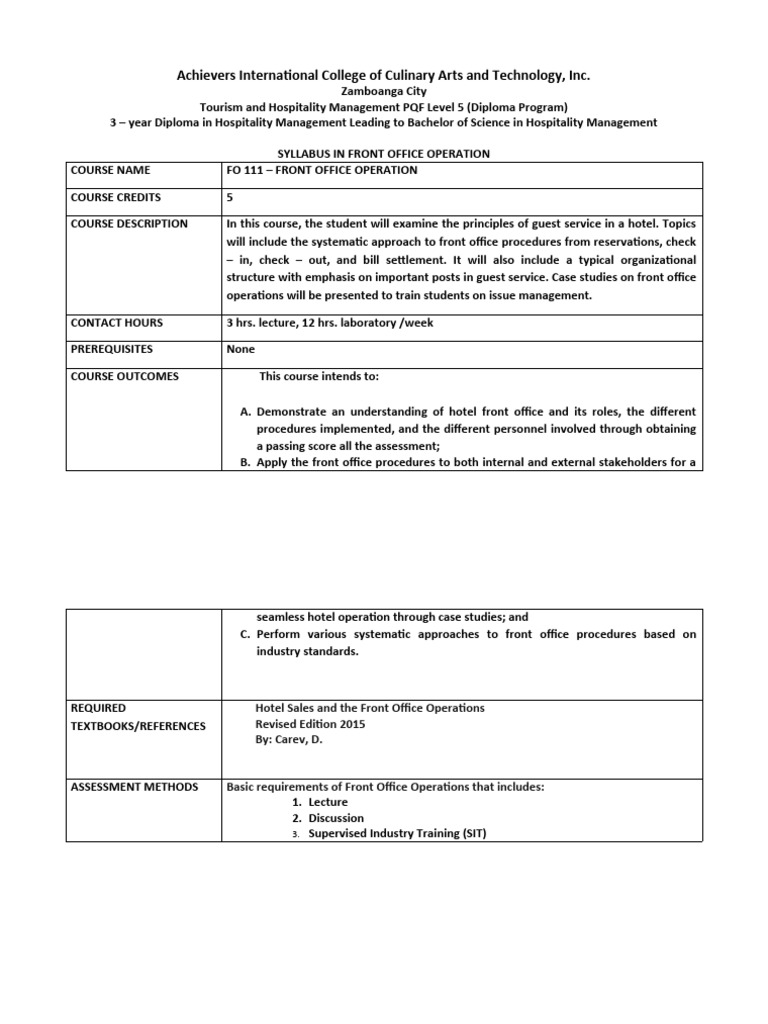 Achievers International College of Culinary Arts and Technology, Inc.
Zamboanga City
Tourism and Hospitality Management PQF Level 5 (Diploma Program)
3 – year Diploma in Hospitality Management Leading to Bachelor of Science in Hospitality Management

SYLLABUS IN FRONT OFFICE OPERATION

| COURSE NAME | FO 111 – FRONT OFFICE OPERATION |
|---|---|
| COURSE CREDITS | 5 |
| COURSE DESCRIPTION | In this course, the student will examine the principles of guest service in a hotel. Topics will include the systematic approach to front office procedures from reservations, check – in, check – out, and bill settlement. It will also include a typical organizational structure with emphasis on important posts in guest service. Case studies on front office operations will be presented to train students on issue management. |
| CONTACT HOURS | 3 hrs. lecture, 12 hrs. laboratory /week |
| PREREQUISITES | None |
| COURSE OUTCOMES | This course intends to: A. Demonstrate an understanding of hotel front office and its roles, the different procedures implemented, and the different personnel involved through obtaining a passing score all the assessment; B. Apply the front office procedures to both internal and external stakeholders for a |

| | seamless hotel operation through case studies; and C. Perform various systematic approaches to front office procedures based on industry standards. |
|---|---|
| REQUIRED TEXTBOOKS/REFERENCES | Hotel Sales and the Front Office Operations Revised Edition 2015 By: Carev, D. |
| ASSESSMENT METHODS | Basic requirements of Front Office Operations that includes: 1. Lecture 2. Discussion 3. Supervised Industry Training (SIT) |